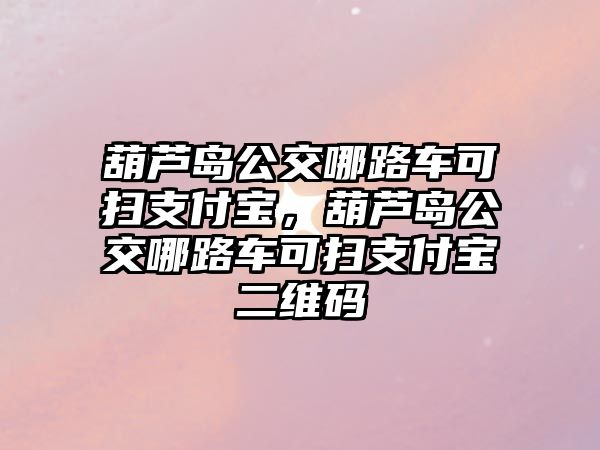 葫芦岛公交哪路车可扫支付宝，葫芦岛公交哪路车可扫支付宝二维码